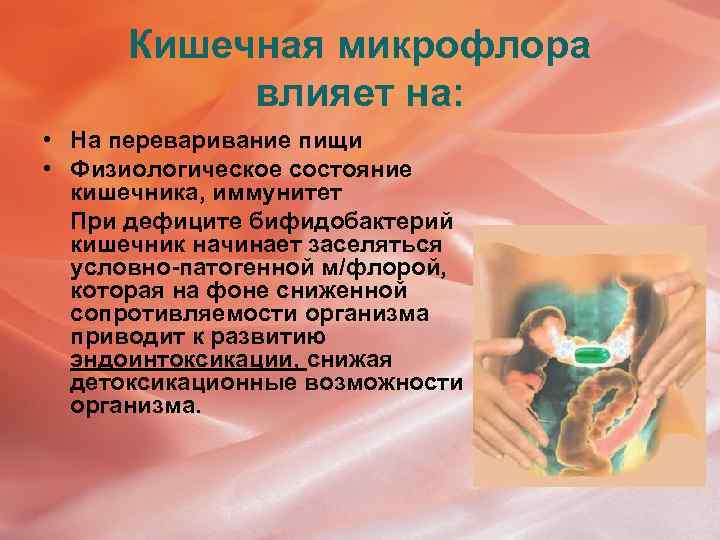 Кишечная микрофлора влияет на:

• На переваривание пищи
• Физиологическое состояние кишечника, иммунитет

При дефиците бифидобактерий кишечник начинает заселяться условно-патогенной м/флорой, которая на фоне сниженной сопротивляемости организма приводит к развитию эндоинтоксикации, снижая детоксикационные возможности организма.